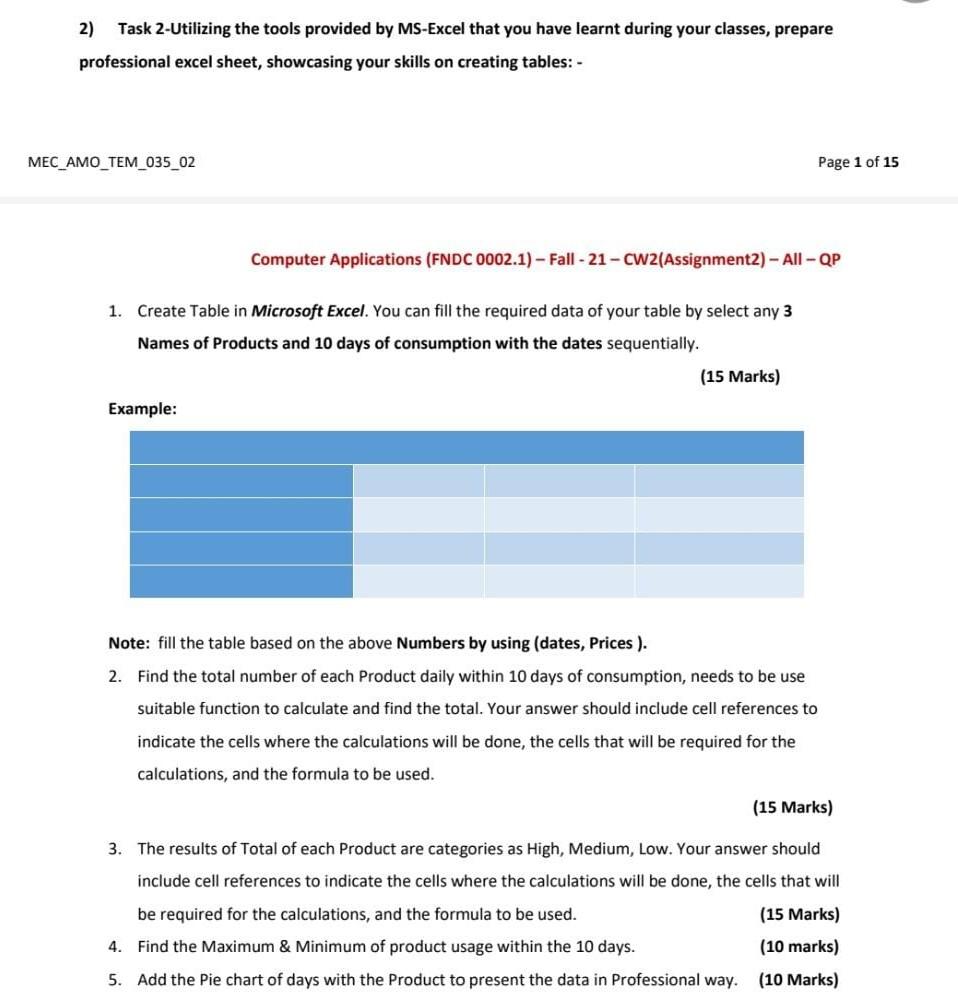 2) Task 2-Utilizing the tools provided by MS-Excel that you have learnt during your classes, prepare professional excel sheet, showcasing your skills on creating tables: -

MEC_AMO_TEM_035_02

Page 1 of 15

Computer Applications (FNDC 0002.1) – Fall - 21 – CW2(Assignment2) – All – QP

1. Create Table in Microsoft Excel. You can fill the required data of your table by select any 3 Names of Products and 10 days of consumption with the dates sequentially.

(15 Marks)

Example:

Note: fill the table based on the above Numbers by using (dates, Prices ).

2. Find the total number of each Product daily within 10 days of consumption, needs to be use suitable function to calculate and find the total. Your answer should include cell references to indicate the cells where the calculations will be done, the cells that will be required for the calculations, and the formula to be used.

(15 Marks)

3. The results of Total of each Product are categories as High, Medium, Low. Your answer should include cell references to indicate the cells where the calculations will be done, the cells that will be required for the calculations, and the formula to be used. (15 Marks)

4. Find the Maximum & Minimum of product usage within the 10 days. (10 marks)

5. Add the Pie chart of days with the Product to present the data in Professional way. (10 Marks)